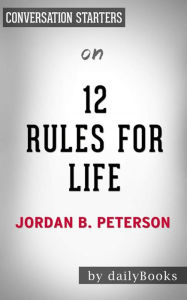 CONVERSATION STARTERS

on

12 RULES FOR LIFE

JORDAN B. PETERSON

by dailyBooks